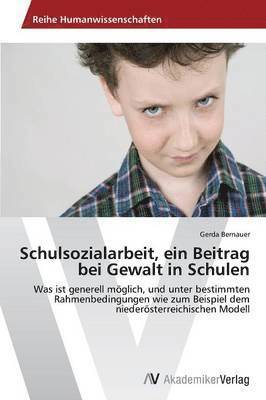 Reihe Humanwissenschaften

Gerda Bernauer

Schulsozialarbeit, ein Beitrag bei Gewalt in Schulen

Was ist generell möglich, und unter bestimmten Rahmenbedingungen wie zum Beispiel dem niederösterreichischen Modell

AV AkademikerVerlag